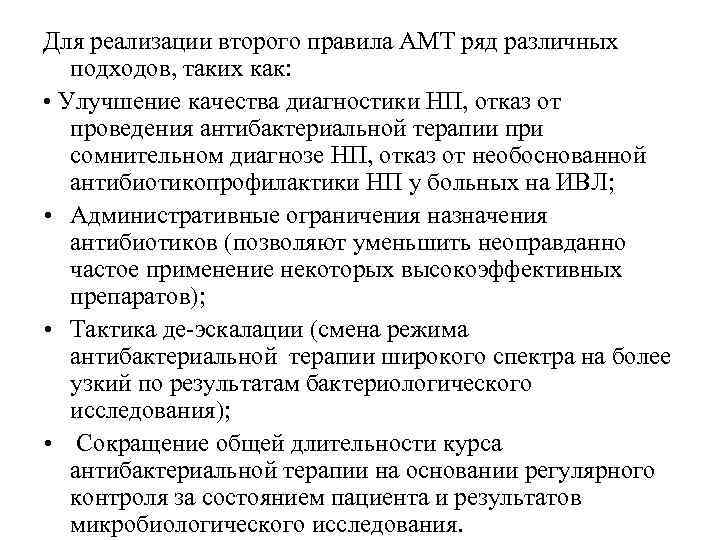 Для реализации второго правила АМТ ряд различных подходов, таких как:

• Улучшение качества диагностики НП, отказ от проведения антибактериальной терапии при сомнительном диагнозе НП, отказ от необоснованной антибиотикопрофилактики НП у больных на ИВЛ;

• Административные ограничения назначения антибиотиков (позволяют уменьшить неоправданно частое применение некоторых высокоэффективных препаратов);

• Тактика де-эскалации (смена режима антибактериальной терапии широкого спектра на более узкий по результатам бактериологического исследования);

• Сокращение общей длительности курса антибактериальной терапии на основании регулярного контроля за состоянием пациента и результатов микробиологического исследования.